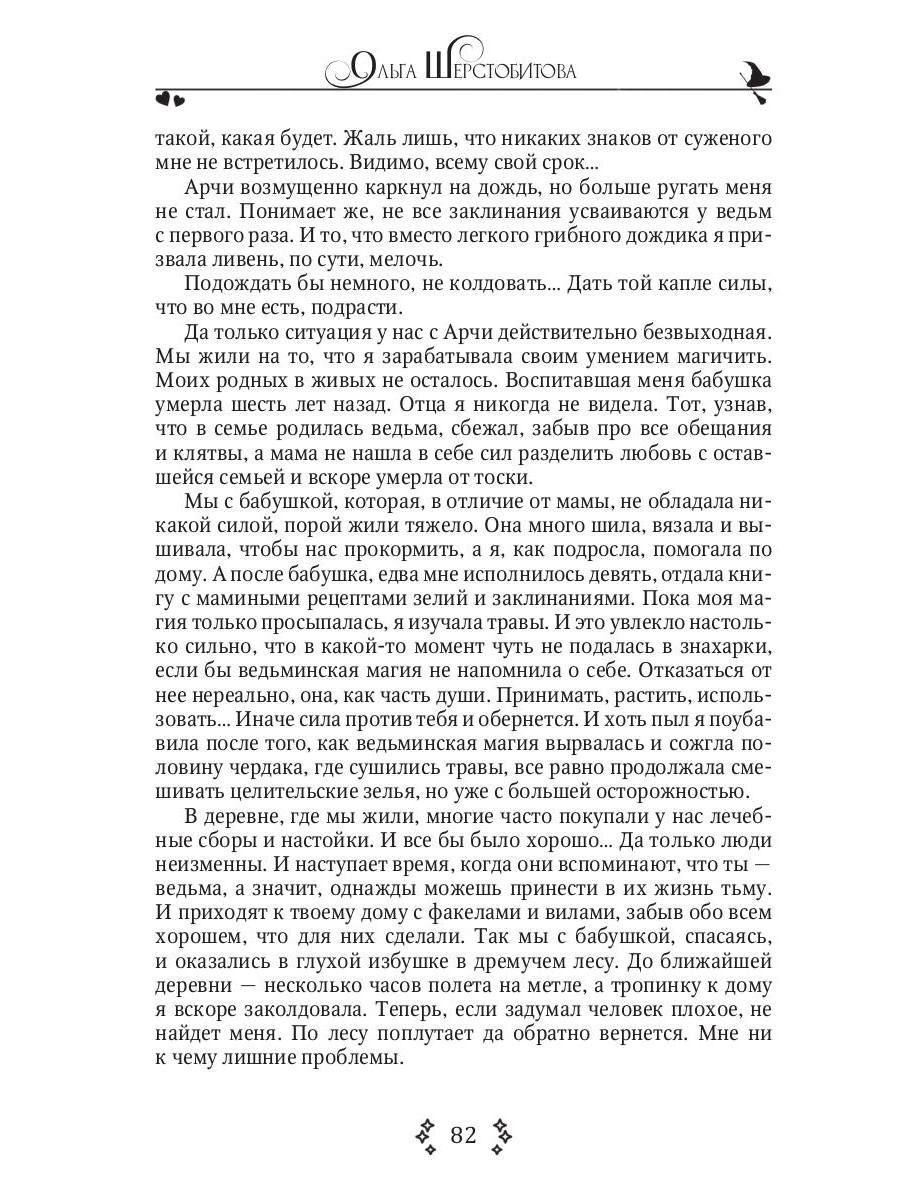 Ольга Шерстобитова

такой, какая будет. Жаль лишь, что никаких знаков от суженого мне не встретилось. Видимо, всему свой срок...

Арчи возмущенно каркнул на дождь, но больше ругать меня не стал. Понимает же, не все заклинания усваиваются у ведьм с первого раза. И то, что вместо легкого грибного дождика я призвала ливень, по сути, мелочь.

Подождать бы немного, не колдовать... Дать той капле силы, что во мне есть, подрасти.

Да только ситуация у нас с Арчи действительно безвыходная. Мы жили на то, что я зарабатывала своим умением магичить. Моих родных в живых не осталось. Воспитавшая меня бабушка умерла шесть лет назад. Отца я никогда не видела. Тот, узнав, что в семье родилась ведьма, сбежал, забыв про все обещания и клятвы, а мама не нашла в себе сил разделить любовь с оставшейся семьей и вскоре умерла от тоски.

Мы с бабушкой, которая, в отличие от мамы, не обладала никакой силой, порой жили тяжело. Она много шила, вязала и вышивала, чтобы нас прокормить, а я, как подросла, помогала по дому. А после бабушка, едва мне исполнилось девять, отдала книгу с мамиными рецептами зелий и заклинаниями. Пока моя магия только просыпалась, я изучала травы. И это увлекло настолько сильно, что в какой-то момент чуть не подалась в знахарки, если бы ведьминская магия не напомнила о себе. Отказаться от нее нереально, она, как часть души. Принимать, растить, использовать... Иначе сила против тебя и обернется. И хоть пыл я поубавила после того, как ведьминская магия вырвалась и сожгла половину чердака, где сушились травы, все равно продолжала смешивать целительские зелья, но уже с большей осторожностью.

В деревне, где мы жили, многие часто покупали у нас лечебные сборы и настойки. И все бы было хорошо... Да только люди неизменны. И наступает время, когда они вспоминают, что ты — ведьма, а значит, однажды можешь принести в их жизнь тьму. И приходят к твоему дому с факелами и вилами, забыв обо всем хорошем, что для них сделали. Так мы с бабушкой, спасаясь, и оказались в глухой избушке в дремучем лесу. До ближайшей деревни — несколько часов полета на метле, а тропинку к дому я вскоре заколдовала. Теперь, если задумал человек плохое, не найдет меня. По лесу поплутает да обратно вернется. Мне ни к чему лишние проблемы.

82